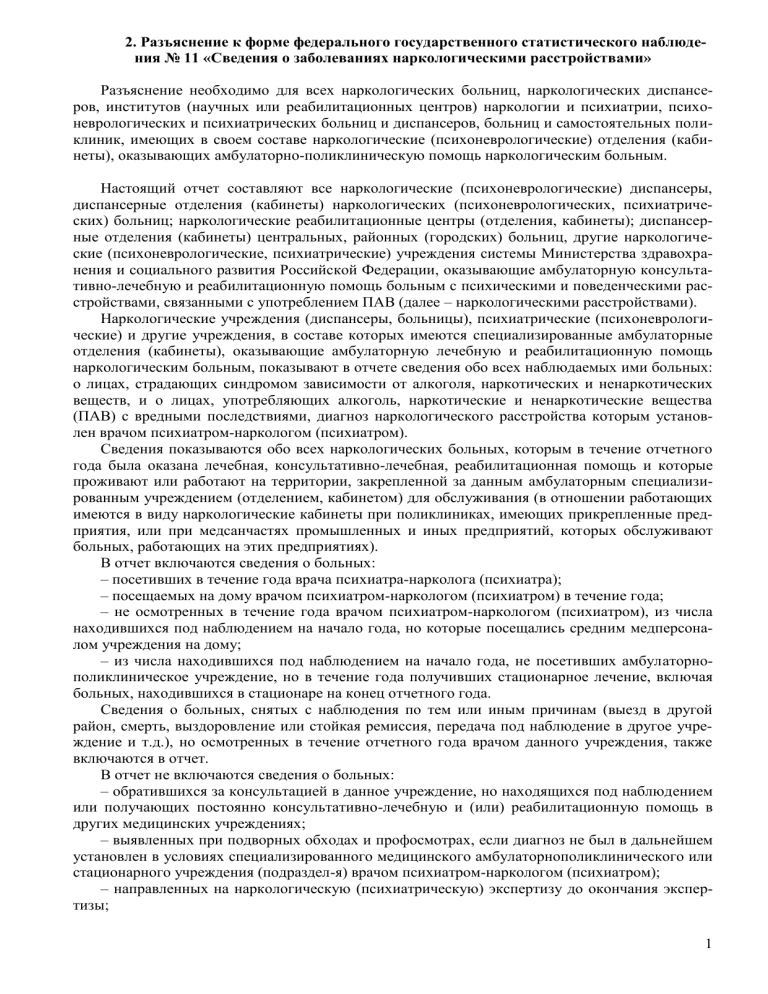 2. Разъяснение к форме федерального государственного статистического наблюдения № 11 «Сведения о заболеваниях наркологическими расстройствами»

Разъяснение необходимо для всех наркологических больниц, наркологических диспансеров, институтов (научных или реабилитационных центров) наркологии и психиатрии, психоневрологических и психиатрических больниц и диспансеров, больниц и самостоятельных поликлиник, имеющих в своем составе наркологические (психоневрологические) отделения (кабинеты), оказывающих амбулаторно-поликлиническую помощь наркологическим больным.

Настоящий отчет составляют все наркологические (психоневрологические) диспансеры, диспансерные отделения (кабинеты) наркологических (психоневрологических, психиатрических) больниц; наркологические реабилитационные центры (отделения, кабинеты); диспансерные отделения (кабинеты) центральных, районных (городских) больниц, другие наркологические (психоневрологические, психиатрические) учреждения системы Министерства здравоохранения и социального развития Российской Федерации, оказывающие амбулаторную консультативно-лечебную и реабилитационную помощь больным с психическими и поведенческими расстройствами, связанными с употреблением ПАВ (далее – наркологическими расстройствами).

Наркологические учреждения (диспансеры, больницы), психиатрические (психоневрологические) и другие учреждения, в составе которых имеются специализированные амбулаторные отделения (кабинеты), оказывающие амбулаторную лечебную и реабилитационную помощь наркологическим больным, показывают в отчете сведения обо всех наблюдаемых ими больных: о лицах, страдающих синдромом зависимости от алкоголя, наркотических и ненаркотических веществ, и о лицах, употребляющих алкоголь, наркотические и ненаркотические вещества (ПАВ) с вредными последствиями, диагноз наркологического расстройства которым установлен врачом психиатром-наркологом (психиатром).

Сведения показываются обо всех наркологических больных, которым в течение отчетного года была оказана лечебная, консультативно-лечебная, реабилитационная помощь и которые проживают или работают на территории, закрепленной за данным амбулаторным специализированным учреждением (отделением, кабинетом) для обслуживания (в отношении работающих имеются в виду наркологические кабинеты при поликлиниках, имеющих прикрепленные предприятия, или при медсанчастях промышленных и иных предприятий, которых обслуживают больных, работающих на этих предприятиях).

В отчет включаются сведения о больных:

– посетивших в течение года врача психиатра-нарколога (психиатра);

– посещаемых на дому врачом психиатром-наркологом (психиатром) в течение года;

– не осмотренных в течение года врачом психиатром-наркологом (психиатром), из числа находившихся под наблюдением на начало года, но которые посещались средним медперсоналом учреждения на дому;

– из числа находившихся под наблюдением на начало года, не посетивших амбулаторно-поликлиническое учреждение, но в течение года получивших стационарное лечение, включая больных, находившихся в стационаре на конец отчетного года.

Сведения о больных, снятых с наблюдения по тем или иным причинам (выезд в другой район, смерть, выздоровление или стойкая ремиссия, передача под наблюдение в другое учреждение и т.д.), но осмотренных в течение отчетного года врачом данного учреждения, также включаются в отчет.

В отчет не включаются сведения о больных:

– обратившихся за консультацией в данное учреждение, но находящихся под наблюдением или получающих постоянно консультативно-лечебную и (или) реабилитационную помощь в других медицинских учреждениях;

– выявленных при подворных обходах и профосмотрах, если диагноз не был в дальнейшем установлен в условиях специализированного медицинского амбулаторнополиклинического или стационарного учреждения (подраздел-я) врачом психиатром-наркологом (психиатром);

– направленных на наркологическую (психиатрическую) экспертизу до окончания экспертизы;

1